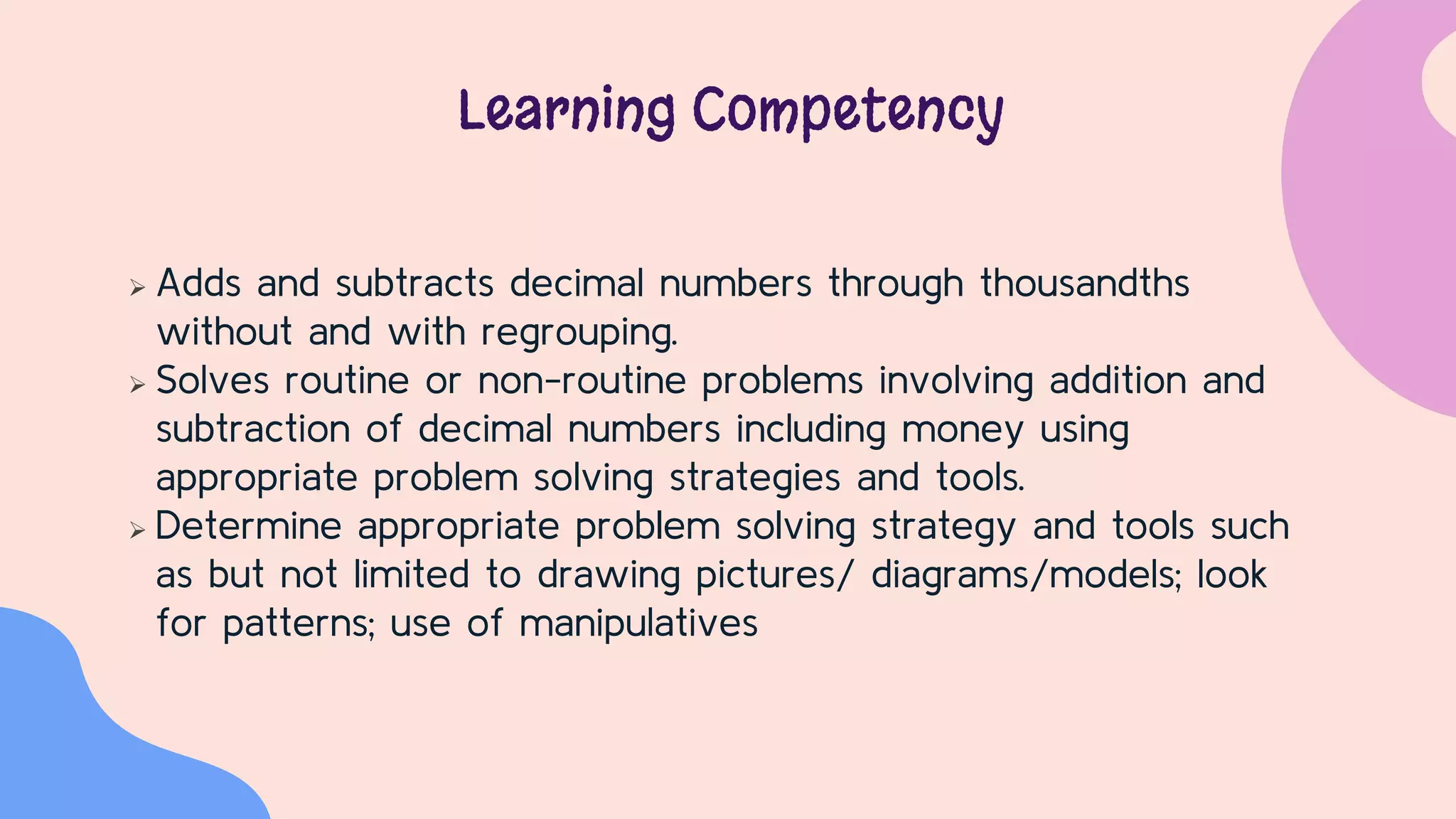 Learning Competency

➢ Adds and subtracts decimal numbers through thousandths without and with regrouping.

➢ Solves routine or non-routine problems involving addition and subtraction of decimal numbers including money using appropriate problem solving strategies and tools.

➢ Determine appropriate problem solving strategy and tools such as but not limited to drawing pictures/ diagrams/models; look for patterns; use of manipulatives